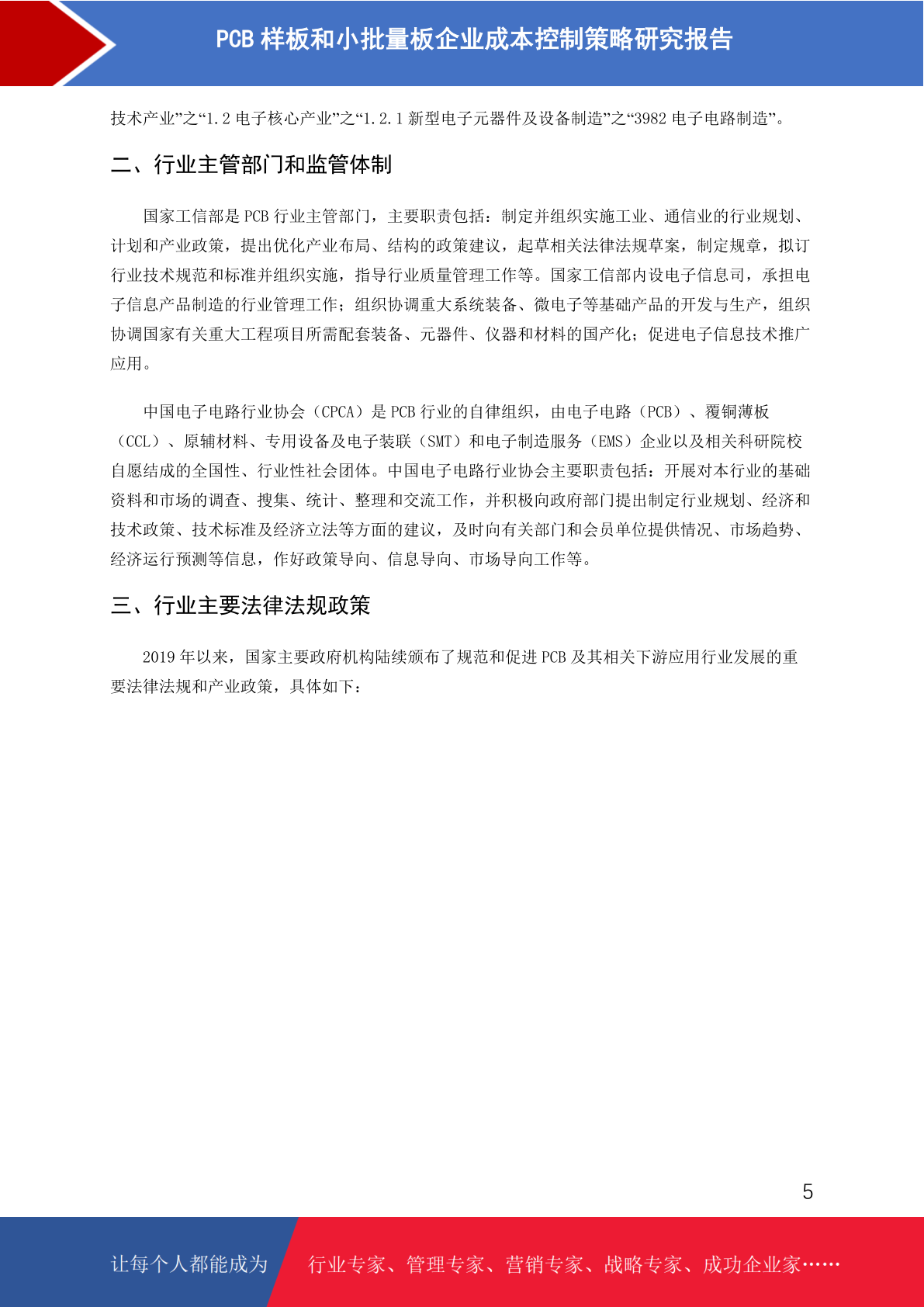 PCB 样板和小批量板企业成本控制策略研究报告

技术产业”之“1.2 电子核心产业”之“1.2.1 新型电子元器件及设备制造”之“3982 电子电路制造”。

二、行业主管部门和监管体制

国家工信部是 PCB 行业主管部门，主要职责包括：制定并组织实施工业、通信业的行业规划、计划和产业政策，提出优化产业布局、结构的政策建议，起草相关法律法规草案，制定规章，拟订行业技术规范和标准并组织实施，指导行业质量管理工作等。国家工信部内设电子信息司，承担电子信息产品制造的行业管理工作；组织协调重大系统装备、微电子等基础产品的开发与生产，组织协调国家有关重大工程项目所需配套装备、元器件、仪器和材料的国产化；促进电子信息技术推广应用。

中国电子电路行业协会（CPCA）是 PCB 行业的自律组织，由电子电路（PCB）、覆铜薄板（CCL）、原辅材料、专用设备及电子装联（SMT）和电子制造服务（EMS）企业以及相关科研院校自愿结成的全国性、行业性社会团体。中国电子电路行业协会主要职责包括：开展对本行业的基础资料和市场的调查、搜集、统计、整理和交流工作，并积极向政府部门提出制定行业规划、经济和技术政策、技术标准及经济立法等方面的建议，及时向有关部门和会员单位提供情况、市场趋势、经济运行预测等信息，作好政策导向、信息导向、市场导向工作等。

三、行业主要法律法规政策

2019 年以来，国家主要政府机构陆续颁布了规范和促进 PCB 及其相关下游应用行业发展的重要法律法规和产业政策，具体如下：

5

让每个人都能成为 行业专家、管理专家、营销专家、战略专家、成功企业家……